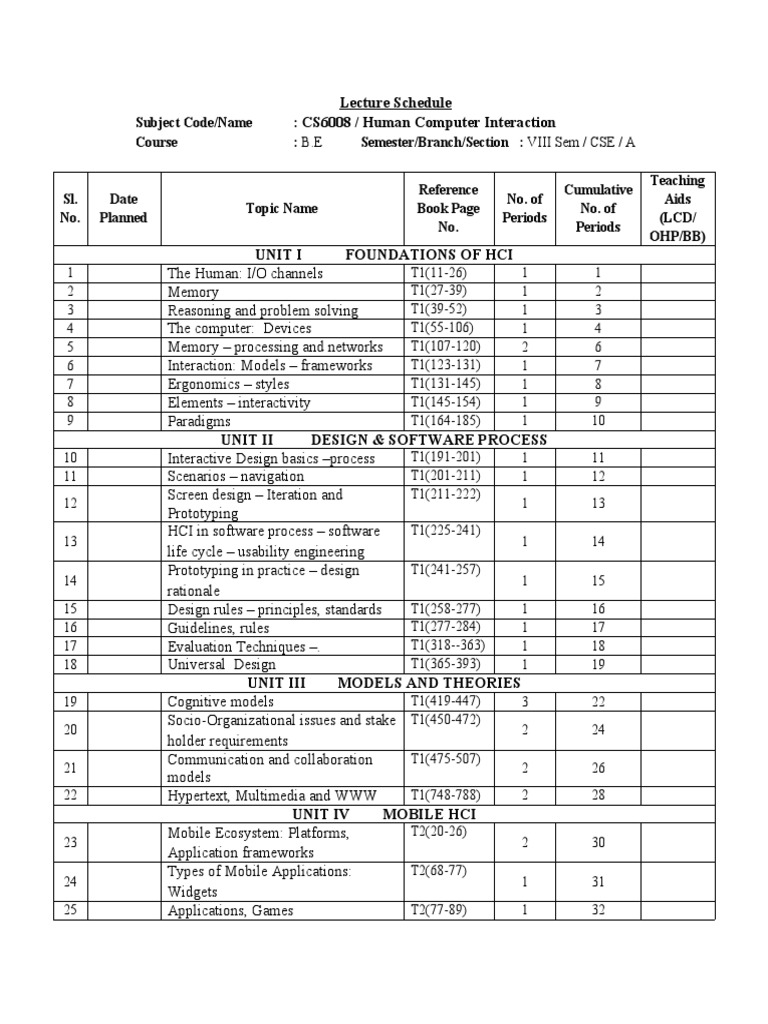 Lecture Schedule

Subject Code/Name : CS6008 / Human Computer Interaction

Course : B.E Semester/Branch/Section : VIII Sem / CSE / A

| Sl. No. | Date Planned | Topic Name | Reference Book Page No. | No. of Periods | Cumulative No. of Periods | Teaching Aids (LCD/ OHP/BB) |
|---|---|---|---|---|---|---|
| UNIT I FOUNDATIONS OF HCI | | | | | | |
| 1 | | The Human: I/O channels | T1(11-26) | 1 | 1 | |
| 2 | | Memory | T1(27-39) | 1 | 2 | |
| 3 | | Reasoning and problem solving | T1(39-52) | 1 | 3 | |
| 4 | | The computer: Devices | T1(55-106) | 1 | 4 | |
| 5 | | Memory – processing and networks | T1(107-120) | 2 | 6 | |
| 6 | | Interaction: Models – frameworks | T1(123-131) | 1 | 7 | |
| 7 | | Ergonomics – styles | T1(131-145) | 1 | 8 | |
| 8 | | Elements – interactivity | T1(145-154) | 1 | 9 | |
| 9 | | Paradigms | T1(164-185) | 1 | 10 | |
| UNIT II DESIGN & SOFTWARE PROCESS | | | | | | |
| 10 | | Interactive Design basics –process | T1(191-201) | 1 | 11 | |
| 11 | | Scenarios – navigation | T1(201-211) | 1 | 12 | |
| 12 | | Screen design – Iteration and Prototyping | T1(211-222) | 1 | 13 | |
| 13 | | HCI in software process – software life cycle – usability engineering | T1(225-241) | 1 | 14 | |
| 14 | | Prototyping in practice – design rationale | T1(241-257) | 1 | 15 | |
| 15 | | Design rules – principles, standards | T1(258-277) | 1 | 16 | |
| 16 | | Guidelines, rules | T1(277-284) | 1 | 17 | |
| 17 | | Evaluation Techniques –. | T1(318--363) | 1 | 18 | |
| 18 | | Universal Design | T1(365-393) | 1 | 19 | |
| UNIT III MODELS AND THEORIES | | | | | | |
| 19 | | Cognitive models | T1(419-447) | 3 | 22 | |
| 20 | | Socio-Organizational issues and stake holder requirements | T1(450-472) | 2 | 24 | |
| 21 | | Communication and collaboration models | T1(475-507) | 2 | 26 | |
| 22 | | Hypertext, Multimedia and WWW | T1(748-788) | 2 | 28 | |
| UNIT IV MOBILE HCI | | | | | | |
| 23 | | Mobile Ecosystem: Platforms, Application frameworks | T2(20-26) | 2 | 30 | |
| 24 | | Types of Mobile Applications: Widgets | T2(68-77) | 1 | 31 | |
| 25 | | Applications, Games | T2(77-89) | 1 | 32 | |